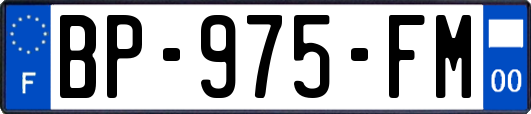 F
BP-975-FM
00